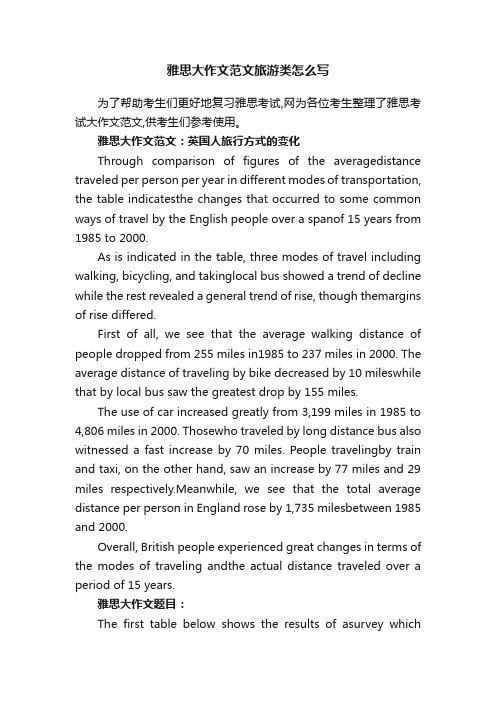 雅思大作文范文旅游类怎么写

为了帮助考生们更好地复习雅思考试,网为各位考生整理了雅思考试大作文范文,供考生们参考使用。

雅思大作文范文：英国人旅行方式的变化

Through comparison of figures of the averagedistance traveled per person per year in different modes of transportation, the table indicatesthe changes that occurred to some common ways of travel by the English people over a spanof 15 years from 1985 to 2000.

As is indicated in the table, three modes of travel including walking, bicycling, and takinglocal bus showed a trend of decline while the rest revealed a general trend of rise, though themargins of rise differed.

First of all, we see that the average walking distance of people dropped from 255 miles in1985 to 237 miles in 2000. The average distance of traveling by bike decreased by 10 mileswhile that by local bus saw the greatest drop by 155 miles.

The use of car increased greatly from 3,199 miles in 1985 to 4,806 miles in 2000. Thosewho traveled by long distance bus also witnessed a fast increase by 70 miles. People travelingby train and taxi, on the other hand, saw an increase by 77 miles and 29 miles respectively.Meanwhile, we see that the total average distance per person in England rose by 1,735 milesbetween 1985 and 2000.

Overall, British people experienced great changes in terms of the modes of traveling andthe actual distance traveled over a period of 15 years.

雅思大作文题目：

The first table below shows the results of asurvey which